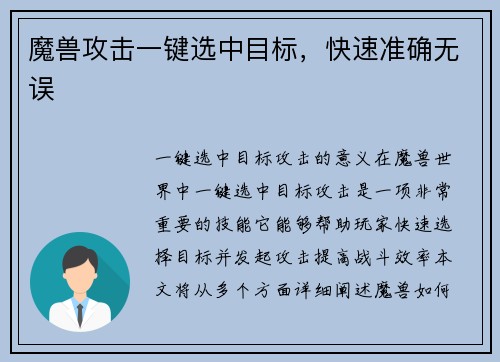 魔兽攻击一键选中目标，快速准确无误

一键选中目标攻击的意义在魔兽世界中一键选中目标攻击是一项非常重要的技能它能够帮助玩家快速选择目标并发起攻击提高战斗效率本文将从多个方面详细阐述魔兽如何